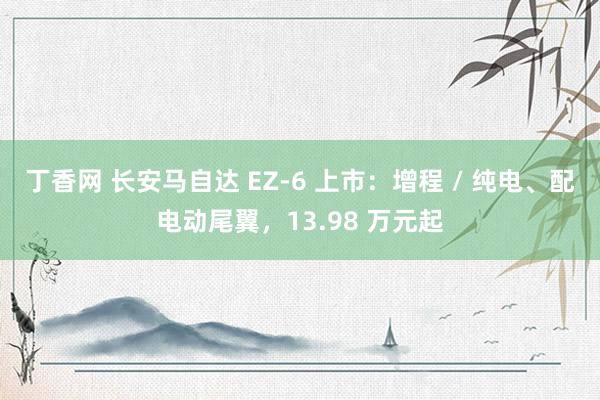 丁香网 长安马自达 EZ-6 上市：增程 / 纯电、配电动尾翼，13.98 万元起